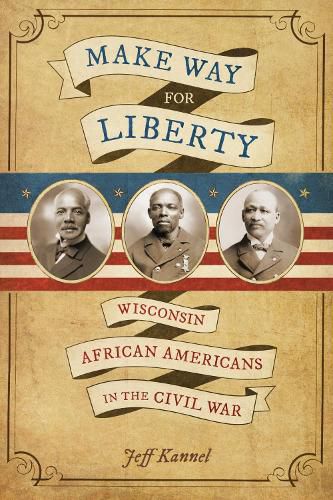 MAKE WAY FOR LIBERTY

WISCONSIN AFRICAN AMERICANS IN THE CIVIL WAR

Jeff Kannel